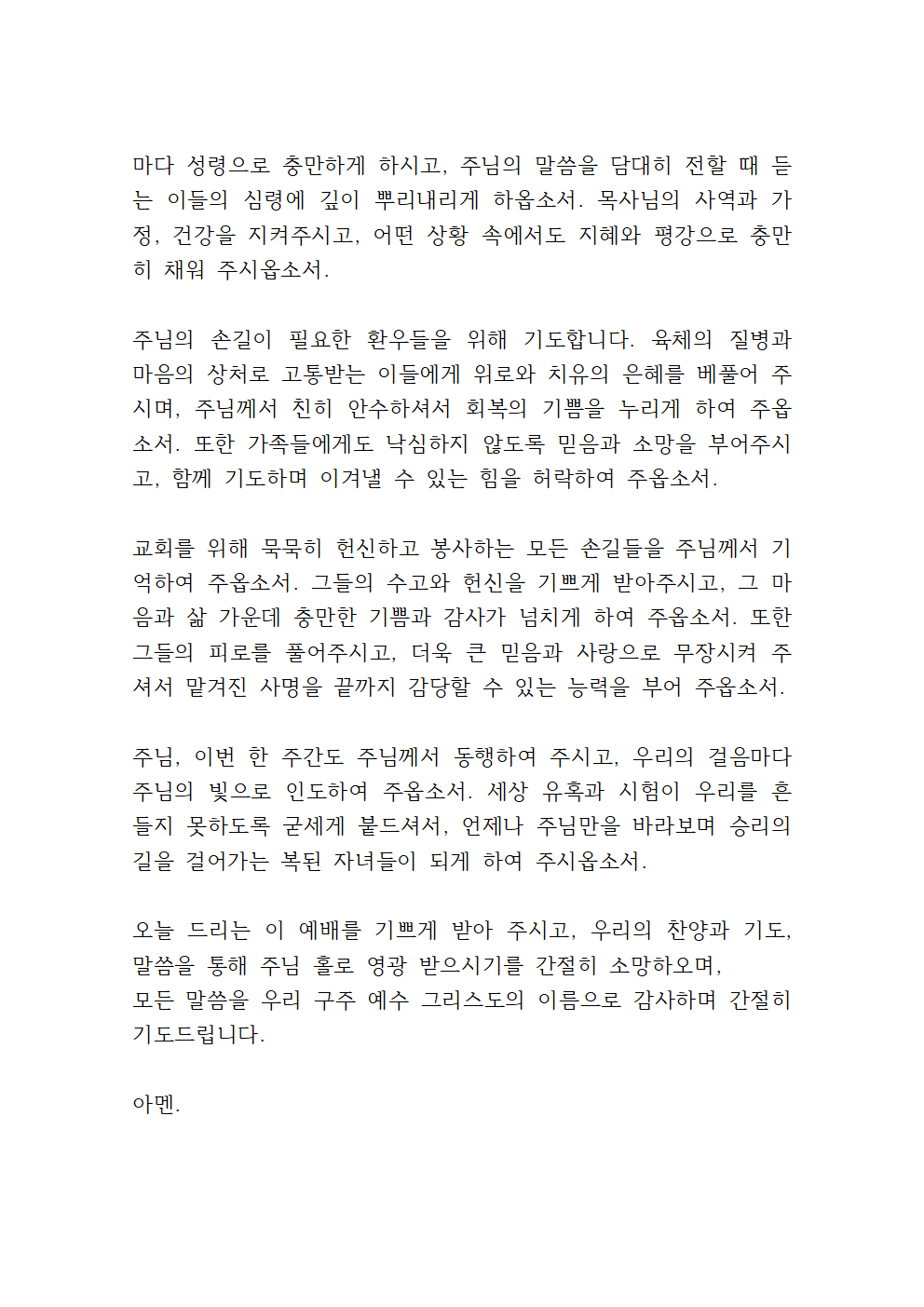 마다 성령으로 충만하게 하시고, 주님의 말씀을 담대히 전할 때 듣는 이들의 심령에 깊이 뿌리내리게 하옵소서. 목사님의 사역과 가정, 건강을 지켜주시고, 어떤 상황 속에서도 지혜와 평강으로 충만히 채워 주시옵소서.

주님의 손길이 필요한 환우들을 위해 기도합니다. 육체의 질병과 마음의 상처로 고통받는 이들에게 위로와 치유의 은혜를 베풀어 주시며, 주님께서 친히 안수하셔서 회복의 기쁨을 누리게 하여 주옵소서. 또한 가족들에게도 낙심하지 않도록 믿음과 소망을 부어주시고, 함께 기도하며 이겨낼 수 있는 힘을 허락하여 주옵소서.

교회를 위해 묵묵히 헌신하고 봉사하는 모든 손길들을 주님께서 기억하여 주옵소서. 그들의 수고와 헌신을 기쁘게 받아주시고, 그 마음과 삶 가운데 충만한 기쁨과 감사가 넘치게 하여 주옵소서. 또한 그들의 피로를 풀어주시고, 더욱 큰 믿음과 사랑으로 무장시켜 주셔서 맡겨진 사명을 끝까지 감당할 수 있는 능력을 부어 주옵소서.

주님, 이번 한 주간도 주님께서 동행하여 주시고, 우리의 걸음마다 주님의 빛으로 인도하여 주옵소서. 세상 유혹과 시험이 우리를 흔들지 못하도록 굳세게 붙드셔서, 언제나 주님만을 바라보며 승리의 길을 걸어가는 복된 자녀들이 되게 하여 주시옵소서.

오늘 드리는 이 예배를 기쁘게 받아 주시고, 우리의 찬양과 기도, 말씀을 통해 주님 홀로 영광 받으시기를 간절히 소망하오며,
모든 말씀을 우리 구주 예수 그리스도의 이름으로 감사하며 간절히 기도드립니다.

아멘.